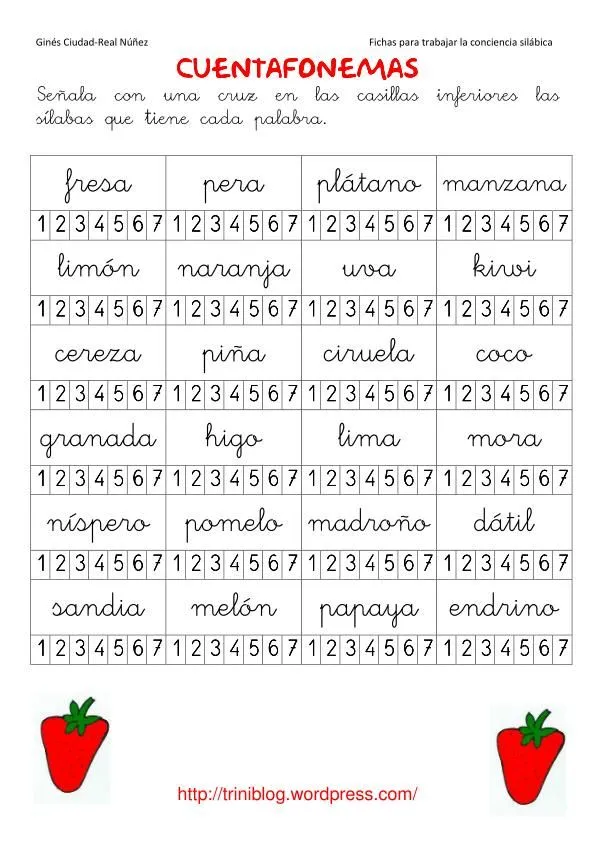 Ginés Ciudad-Real Núñez

Fichas para trabajar la conciencia silábica

CUENTAFONEMAS

Señala con una cruz en las casillas inferiores las sílabas que tiene cada palabra.

| fresa | pera | plátano | manzana |
|---|---|---|---|
| 1 2 3 4 5 6 7 | 1 2 3 4 5 6 7 | 1 2 3 4 5 6 7 | 1 2 3 4 5 6 7 |
| limón | naranja | uva | kiwi |
| 1 2 3 4 5 6 7 | 1 2 3 4 5 6 7 | 1 2 3 4 5 6 7 | 1 2 3 4 5 6 7 |
| cereza | piña | ciruela | coco |
| 1 2 3 4 5 6 7 | 1 2 3 4 5 6 7 | 1 2 3 4 5 6 7 | 1 2 3 4 5 6 7 |
| granada | higo | lima | mora |
| 1 2 3 4 5 6 7 | 1 2 3 4 5 6 7 | 1 2 3 4 5 6 7 | 1 2 3 4 5 6 7 |
| níspero | pomelo | madroño | dátil |
| 1 2 3 4 5 6 7 | 1 2 3 4 5 6 7 | 1 2 3 4 5 6 7 | 1 2 3 4 5 6 7 |
| sandia | melón | papaya | endrino |
| 1 2 3 4 5 6 7 | 1 2 3 4 5 6 7 | 1 2 3 4 5 6 7 | 1 2 3 4 5 6 7 |

http://triniblog.wordpress.com/